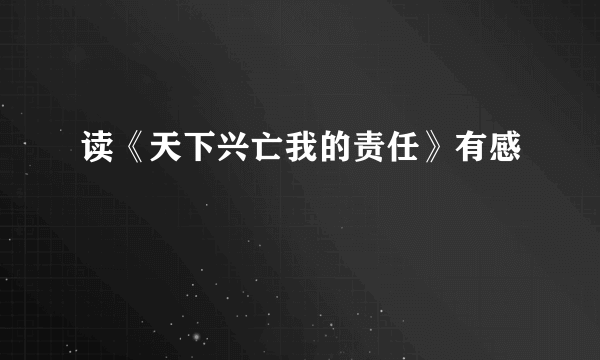 读《天下兴亡我的责任》有感